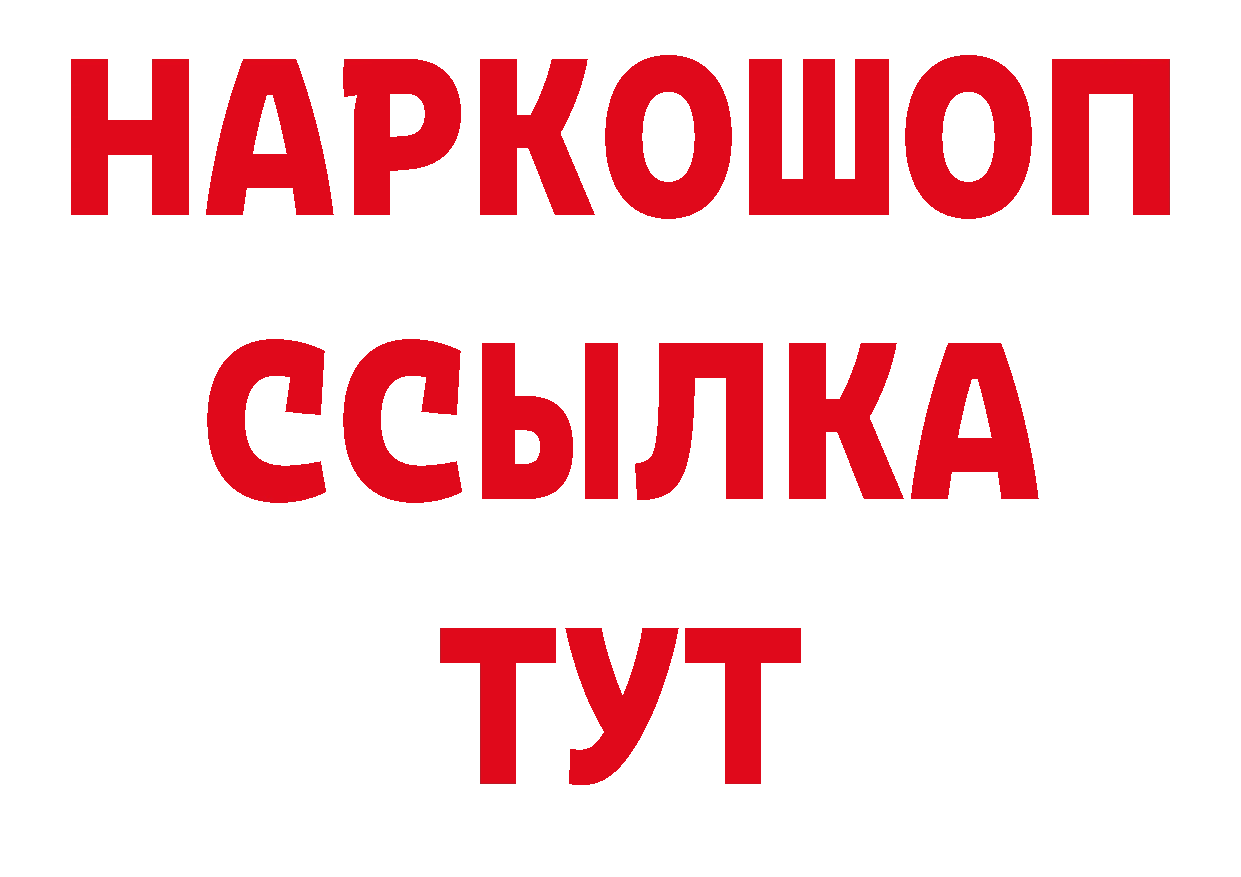 НАРКОШОП
ССЫЛКА
ТУТ